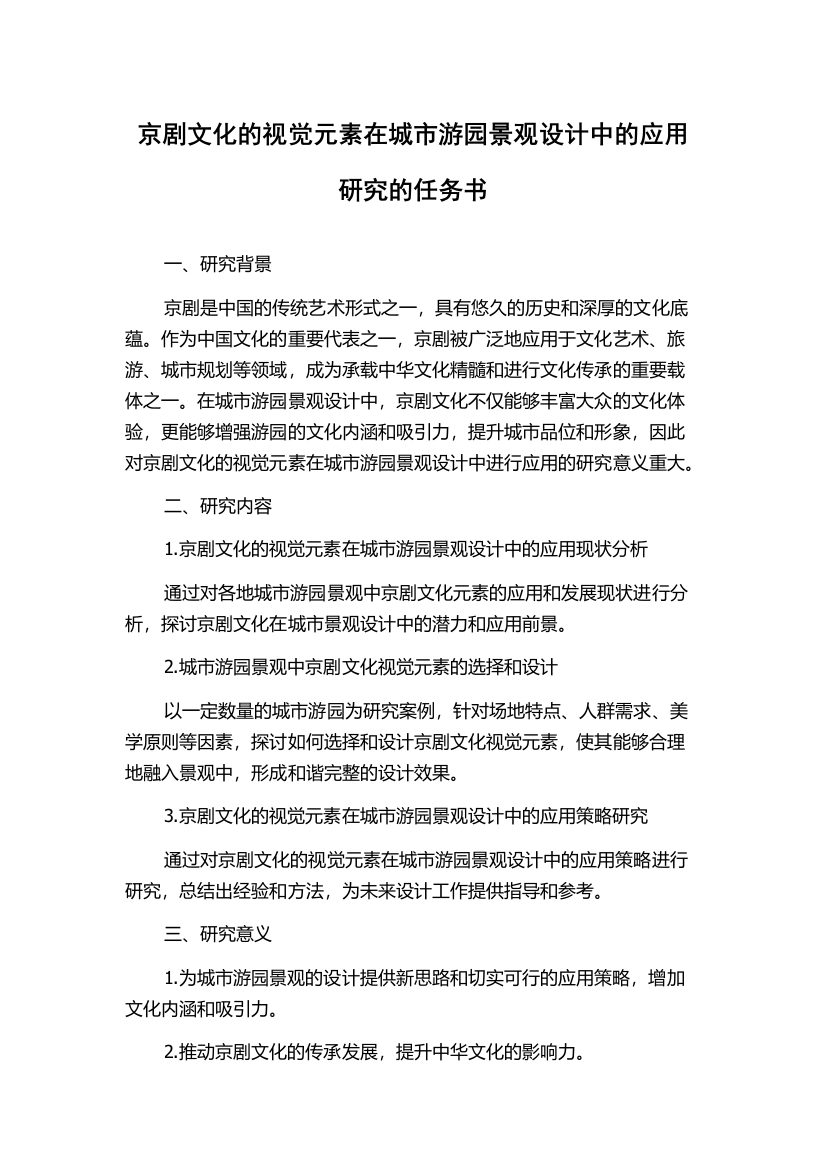 京剧文化的视觉元素在城市游园景观设计中的应用研究的任务书

一、研究背景

京剧是中国的传统艺术形式之一，具有悠久的历史和深厚的文化底蕴。作为中国文化的重要代表之一，京剧被广泛地应用于文化艺术、旅游、城市规划等领域，成为承载中华文化精髓和进行文化传承的重要载体之一。在城市游园景观设计中，京剧文化不仅能够丰富大众的文化体验，更能够增强游园的文化内涵和吸引力，提升城市品位和形象，因此对京剧文化的视觉元素在城市游园景观设计中进行应用的研究意义重大。

二、研究内容

1.京剧文化的视觉元素在城市游园景观设计中的应用现状分析

通过对各地城市游园景观中京剧文化元素的应用和发展现状进行分析，探讨京剧文化在城市景观设计中的潜力和应用前景。

2.城市游园景观中京剧文化视觉元素的选择和设计

以一定数量的城市游园为研究案例，针对场地特点、人群需求、美学原则等因素，探讨如何选择和设计京剧文化视觉元素，使其能够合理地融入景观中，形成和谐完整的设计效果。

3.京剧文化的视觉元素在城市游园景观设计中的应用策略研究

通过对京剧文化的视觉元素在城市游园景观设计中的应用策略进行研究，总结出经验和方法，为未来设计工作提供指导和参考。

三、研究意义

1.为城市游园景观的设计提供新思路和切实可行的应用策略，增加文化内涵和吸引力。

2.推动京剧文化的传承发展，提升中华文化的影响力。